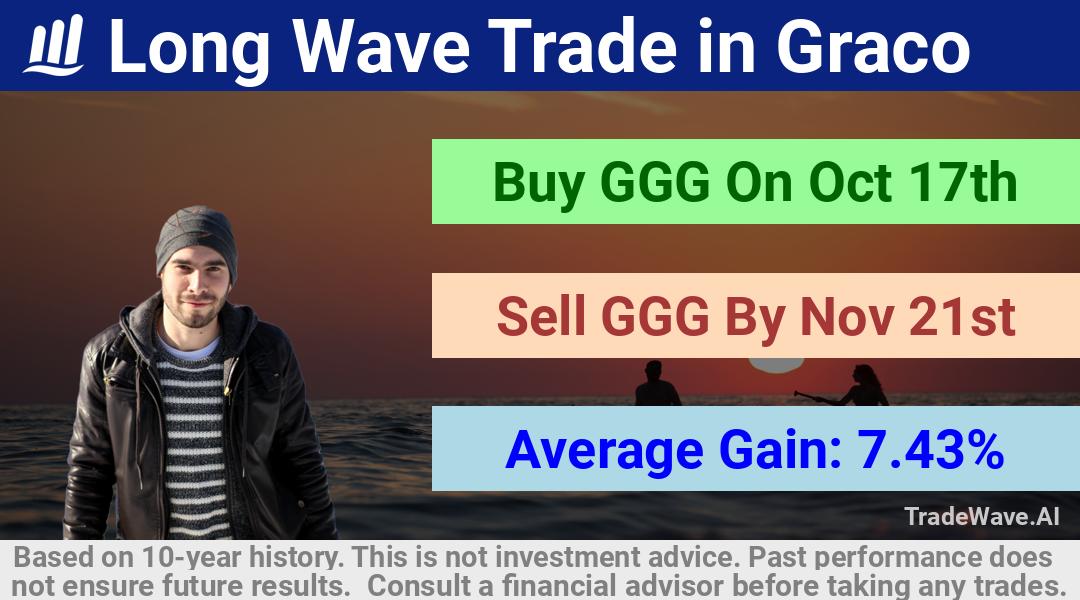 Long Wave Trade in Graco

Buy GGG On Oct 17th

Sell GGG By Nov 21st

Average Gain: 7.43%

TradeWave.AI

Based on 10-year history. This is not investment advice. Past performance does not ensure future results. Consult a financial advisor before taking any trades.